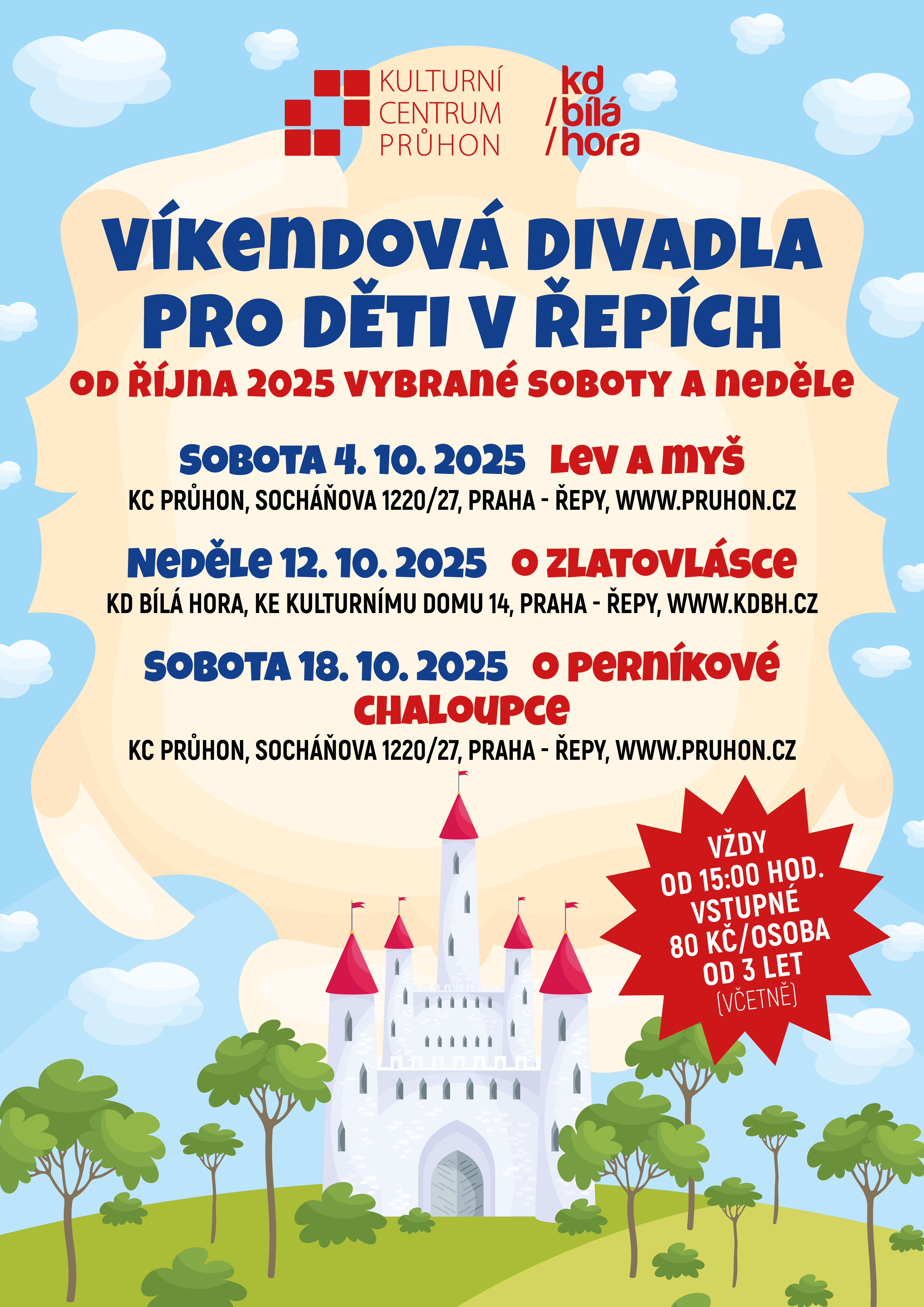 KULTURNÍ
CENTRUM
PRŮHON

kd
/bílá
/hora

VÍKENDOVÁ DIVADLA
PRO DĚTI V ŘEPÍCH

OD ŘÍJNA 2025 VYBRANÉ SOBOTY A NEDĚLE

SOBOTA 4. 10. 2025 LEV A MYŠ
KC PRŮHON, SOCHÁŇOVA 1220/27, PRAHA - ŘEPY, WWW.PRUHON.CZ

NEDĚLE 12. 10. 2025 O ZLATOVLÁSCE
KD BÍLÁ HORA, KE KULTURNÍMU DOMU 14, PRAHA - ŘEPY, WWW.KDBH.CZ

SOBOTA 18. 10. 2025 O PERNÍKOVÉ CHALOUPCE
KC PRŮHON, SOCHÁŇOVA 1220/27, PRAHA - ŘEPY, WWW.PRUHON.CZ

VŽDY
OD 15:00 HOD.
VSTUPNÉ
80 KČ/OSOBA
OD 3 LET
(VČETNĚ)